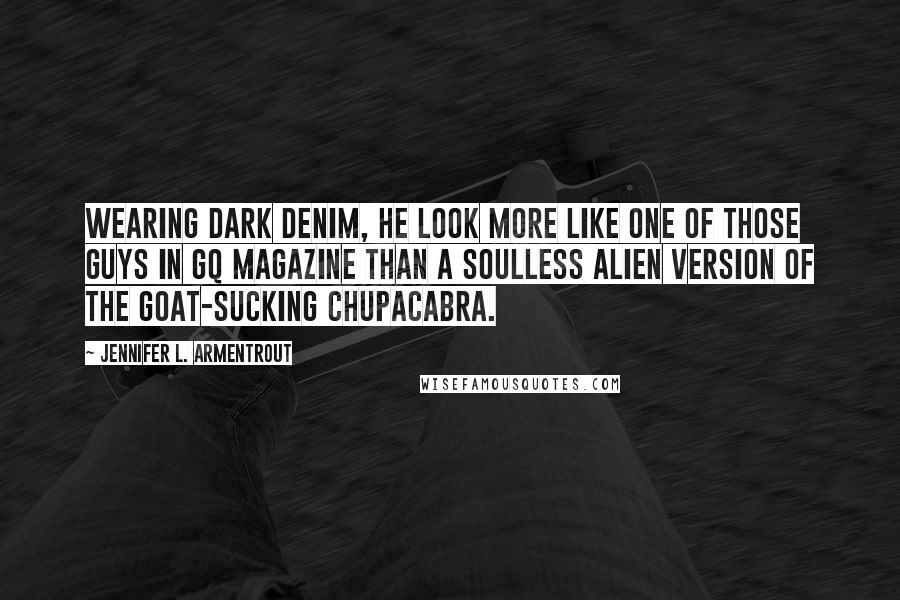 WEARING DARK DENIM, HE LOOK MORE LIKE ONE OF THOSE GUYS IN GQ MAGAZINE THAN A SOULLESS ALIEN VERSION OF THE GOAT-SUCKING CHUPACABRA.

~ JENNIFER L. ARMENTROUT

WISEFAMOUSQUOTES.COM